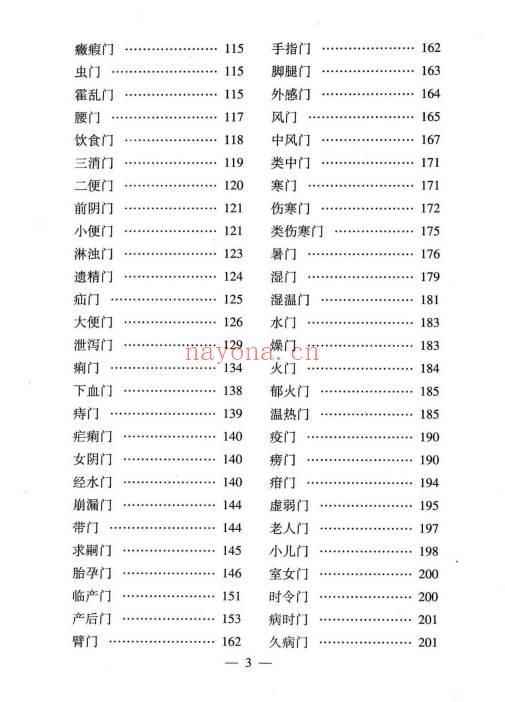 癥瘕门 …………………… 115
虫门 …………………… 115
霍乱门 …………………… 115
腰门 …………………… 117
饮食门 …………………… 118
三消门 …………………… 119
二便门 …………………… 120
前阴门 …………………… 121
小便门 …………………… 121
淋浊门 …………………… 123
遗精门 …………………… 124
疝门 …………………… 125
大便门 …………………… 126
泄泻门 …………………… 129
痢门 …………………… 134
下血门 …………………… 138
痔门 …………………… 139
疟痢门 …………………… 140
女阴门 …………………… 140
经水门 …………………… 140
崩漏门 …………………… 144
带门 …………………… 144
求嗣门 …………………… 145
胎孕门 …………………… 146
临产门 …………………… 151
产后门 …………………… 153
臂门 …………………… 162

手指门 …………………… 162
脚腿门 …………………… 163
外感门 …………………… 164
风门 …………………… 165
中风门 …………………… 167
类中门 …………………… 171
寒门 …………………… 171
伤寒门 …………………… 172
类伤寒门 …………………… 175
暑门 …………………… 176
湿门 …………………… 179
湿温门 …………………… 181
水门 …………………… 183
燥门 …………………… 183
火门 …………………… 184
郁火门 …………………… 185
温热门 …………………… 185
疫门 …………………… 190
痨门 …………………… 190
疳门 …………………… 194
虚弱门 …………………… 195
老人门 …………………… 197
小儿门 …………………… 198
室女门 …………………… 200
时令门 …………………… 200
病时门 …………………… 201
久病门 …………………… 201

nayona.cn

— 3 —